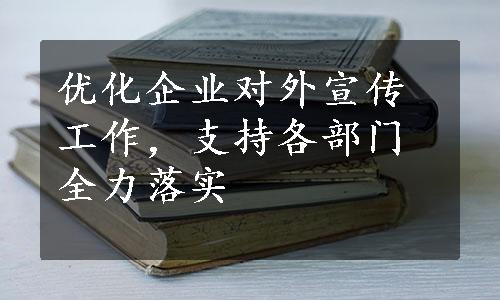 优化企业对外宣传工作，支持各部门全力落实